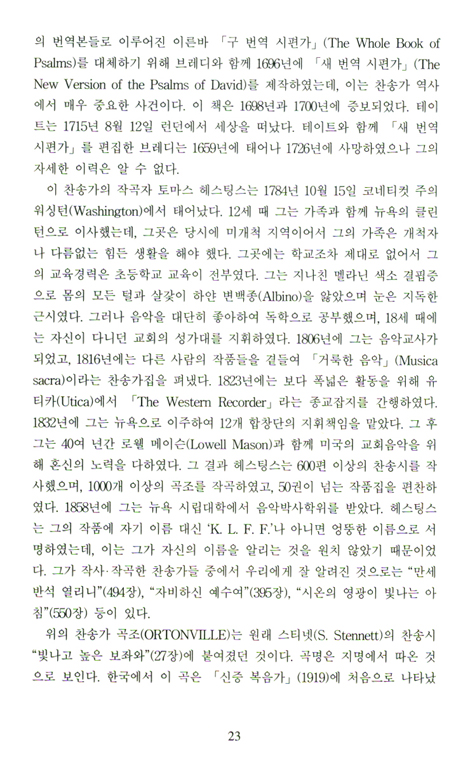 의 번역본들로 이루어진 이른바 「구 번역 시편가」(The Whole Book of Psalms)를 대체하기 위해 브레디와 함께 1696년에 「새 번역 시편가」(The New Version of the Psalms of David)를 제작하였는데, 이는 찬송가 역사에서 매우 중요한 사건이다. 이 책은 1698년과 1700년에 증보되었다. 테이트는 1715년 8월 12일 런던에서 세상을 떠났다. 테이트와 함께 「새 번역 시편가」를 편집한 브레디는 1659년에 태어나 1726년에 사망하였으나 그의 자세한 이력은 알 수 없다.

이 찬송가의 작곡자 토마스 헤스팅스는 1784년 10월 15일 코네티컷 주의 워싱턴(Washington)에서 태어났다. 12세 때 그는 가족과 함께 뉴욕의 클린턴으로 이사했는데, 그곳은 당시에 미개척 지역이어서 그의 가족은 개척자나 다름없는 힘든 생활을 해야 했다. 그곳에는 학교조차 제대로 없어서 그의 교육경력은 초등학교 교육이 전부였다. 그는 지나친 멜라닌 색소 결핍증으로 몸의 모든 털과 살갗이 하얀 변백종(Albino)을 앓았으며 눈은 지독한 근시였다. 그러나 음악을 대단히 좋아하여 독학으로 공부했으며, 18세 때에는 자신이 다니던 교회의 성가대를 지휘하였다. 1806년에 그는 음악교사가 되었고, 1816년에는 다른 사람의 작품들을 곁들여 「거룩한 음악」(Musica sacra)이라는 찬송가집을 펴냈다. 1823년에는 보다 폭넓은 활동을 위해 유티카(Utica)에서 「The Western Recorder」라는 종교잡지를 간행하였다. 1832년에 그는 뉴욕으로 이주하여 12개 합창단의 지휘책임을 맡았다. 그 후 그는 40여 년간 로웰 메이슨(Lowell Mason)과 함께 미국의 교회음악을 위해 혼신의 노력을 다하였다. 그 결과 헤스팅스는 600편 이상의 찬송시를 작사했으며, 1000개 이상의 곡조를 작곡하였고, 50권이 넘는 작품집을 편찬하였다. 1858년에 그는 뉴욕 시립대학에서 음악박사학위를 받았다. 헤스팅스는 그의 작품에 자기 이름 대신 'K. L. F. F.'나 아니면 엉뚱한 이름으로 서명하였는데, 이는 그가 자신의 이름을 알리는 것을 원치 않았기 때문이었다. 그가 작사·작곡한 찬송가들 중에서 우리에게 잘 알려진 것으로는 "만세 반석 열리니"(494장), "자비하신 예수여"(395장), "시온의 영광이 빛나는 아침"(550장) 등이 있다.

위의 찬송가 곡조(ORTONVILLE)는 원래 스티넷(S. Stennett)의 찬송시 "빛나고 높은 보좌와"(27장)에 붙여졌던 것이다. 곡명은 지명에서 따온 것으로 보인다. 한국에서 이 곡은 「신증 복음가」(1919)에 처음으로 나타났

23